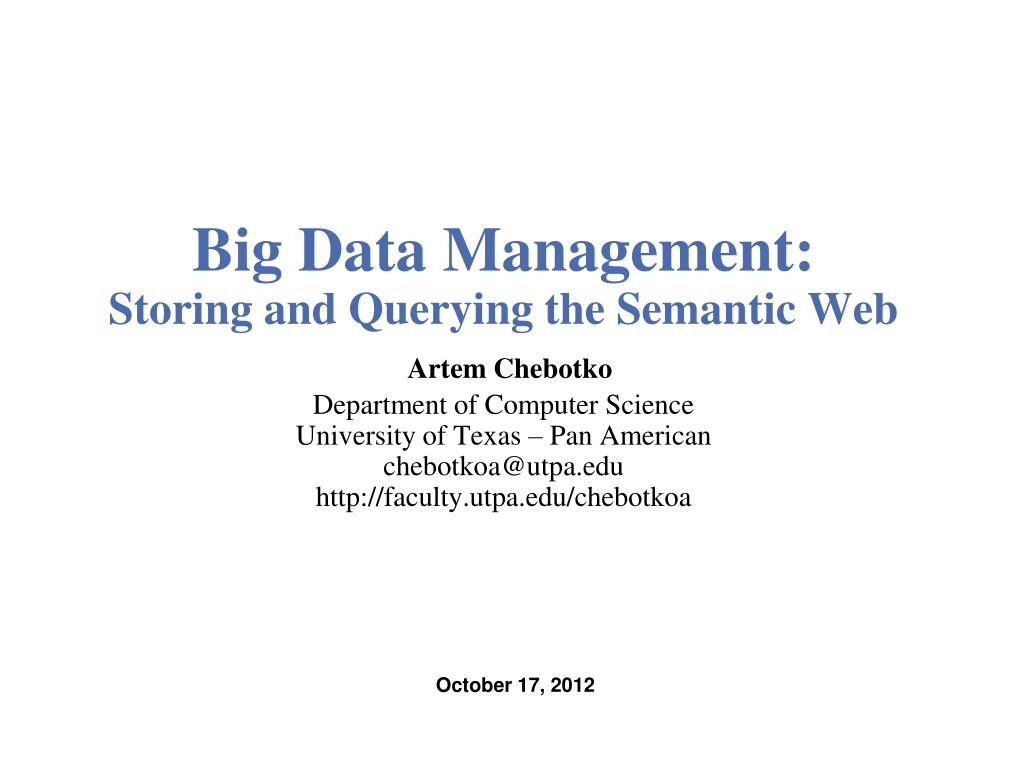 Big Data Management:
Storing and Querying the Semantic Web

Artem Chebotko

Department of Computer Science
University of Texas – Pan American
chebotkoa@utpa.edu
http://faculty.utpa.edu/chebotkoa

October 17, 2012